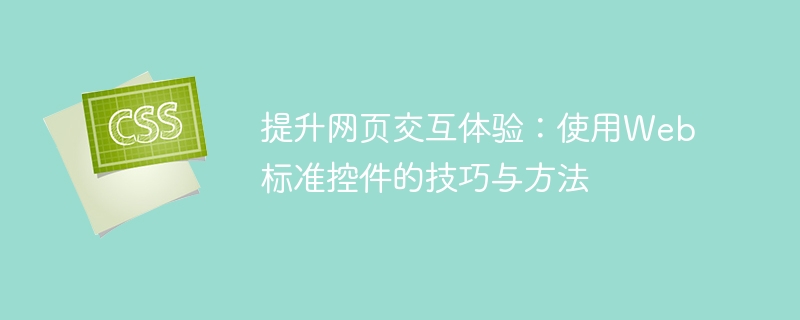 CSS

提升网页交互体验：使用Web标准控件的技巧与方法